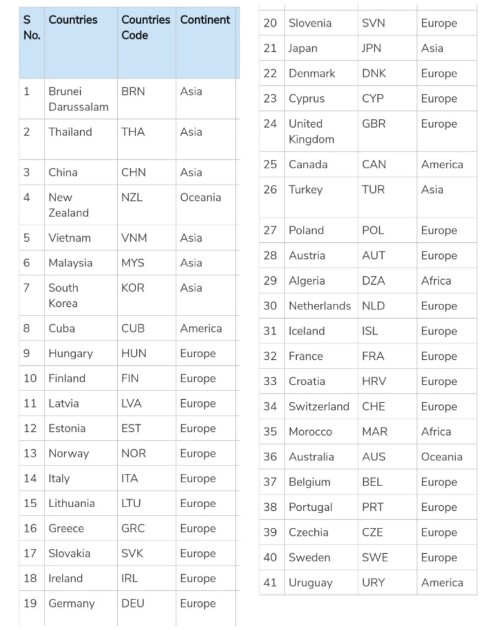 | S No. | Countries | Countries Code | Continent |
|---|---|---|---|
| 1 | Brunei Darussalam | BRN | Asia |
| 2 | Thailand | THA | Asia |
| 3 | China | CHN | Asia |
| 4 | New Zealand | NZL | Oceania |
| 5 | Vietnam | VNM | Asia |
| 6 | Malaysia | MYS | Asia |
| 7 | South Korea | KOR | Asia |
| 8 | Cuba | CUB | America |
| 9 | Hungary | HUN | Europe |
| 10 | Finland | FIN | Europe |
| 11 | Latvia | LVA | Europe |
| 12 | Estonia | EST | Europe |
| 13 | Norway | NOR | Europe |
| 14 | Italy | ITA | Europe |
| 15 | Lithuania | LTU | Europe |
| 16 | Greece | GRC | Europe |
| 17 | Slovakia | SVK | Europe |
| 18 | Ireland | IRL | Europe |
| 19 | Germany | DEU | Europe |

| | | | |
|---|---|---|---|
| 20 | Slovenia | SVN | Europe |
| 21 | Japan | JPN | Asia |
| 22 | Denmark | DNK | Europe |
| 23 | Cyprus | CYP | Europe |
| 24 | United Kingdom | GBR | Europe |
| 25 | Canada | CAN | America |
| 26 | Turkey | TUR | Asia |
| 27 | Poland | POL | Europe |
| 28 | Austria | AUT | Europe |
| 29 | Algeria | DZA | Africa |
| 30 | Netherlands | NLD | Europe |
| 31 | Iceland | ISL | Europe |
| 32 | France | FRA | Europe |
| 33 | Croatia | HRV | Europe |
| 34 | Switzerland | CHE | Europe |
| 35 | Morocco | MAR | Africa |
| 36 | Australia | AUS | Oceania |
| 37 | Belgium | BEL | Europe |
| 38 | Portugal | PRT | Europe |
| 39 | Czechia | CZE | Europe |
| 40 | Sweden | SWE | Europe |
| 41 | Uruguay | URY | America |